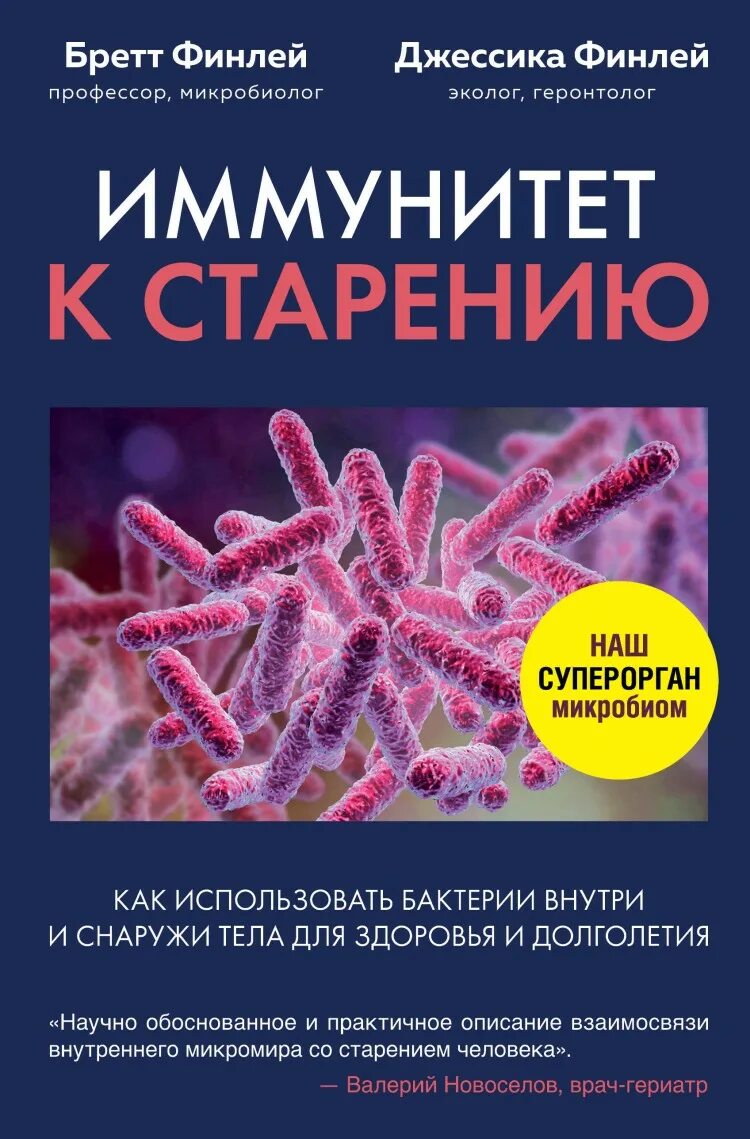 Бретт Финлей
профессор, микробиолог

Джессика Финлей
эколог, геронтолог

ИММУНИТЕТ К СТАРЕНИЮ

НАШ СУПЕРОРГАН микробиом

КАК ИСПОЛЬЗОВАТЬ БАКТЕРИИ ВНУТРИ И СНАРУЖИ ТЕЛА ДЛЯ ЗДОРОВЬЯ И ДОЛГОЛЕТИЯ

«Научно обоснованное и практичное описание взаимосвязи внутреннего микромира со старением человека».
— Валерий Новоселов, врач-гериатр